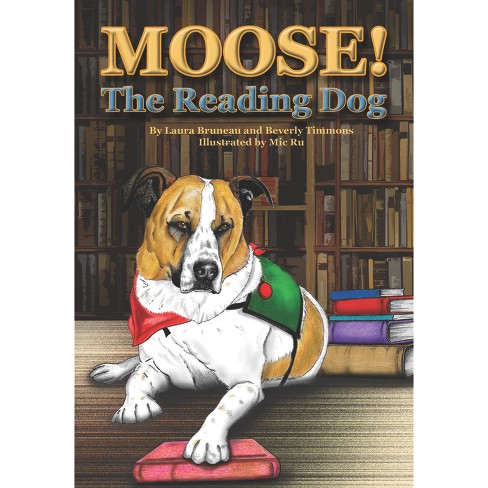 MOOSE!
The Reading Dog

By Laura Bruneau and Beverly Timmons
Illustrated by Mic Ru